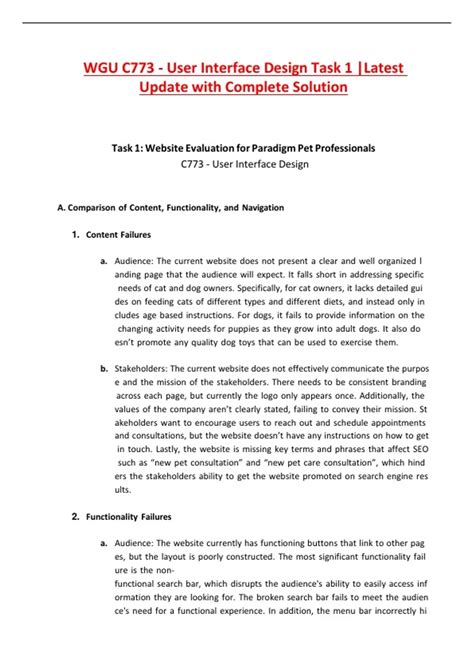 WGU C773 - User Interface Design Task 1 |Latest Update with Complete Solution

Task 1: Website Evaluation for Paradigm Pet Professionals
C773 - User Interface Design

A. Comparison of Content, Functionality, and Navigation

1. Content Failures

a. Audience: The current website does not present a clear and well organized l anding page that the audience will expect. It falls short in addressing specific needs of cat and dog owners. Specifically, for cat owners, it lacks detailed gui des on feeding cats of different types and different diets, and instead only in cludes age based instructions. For dogs, it fails to provide information on the changing activity needs for puppies as they grow into adult dogs. It also do esn't promote any quality dog toys that can be used to exercise them.

b. Stakeholders: The current website does not effectively communicate the purpos e and the mission of the stakeholders. There needs to be consistent branding across each page, but currently the logo only appears once. Additionally, the values of the company aren't clearly stated, failing to convey their mission. St akeholders want to encourage users to reach out and schedule appointments and consultations, but the website doesn't have any instructions on how to get in touch. Lastly, the website is missing key terms and phrases that affect SEO such as "new pet consultation" and "new pet care consultation", which hind ers the stakeholders ability to get the website promoted on search engine res ults.

2. Functionality Failures

a. Audience: The website currently has functioning buttons that link to other pag es, but the layout is poorly constructed. The most significant functionality fail ure is the non-
functional search bar, which disrupts the audience's ability to easily access inf ormation they are looking for. The broken search bar fails to meet the audien ce's need for a functional experience. In addition, the menu bar incorrectly hi